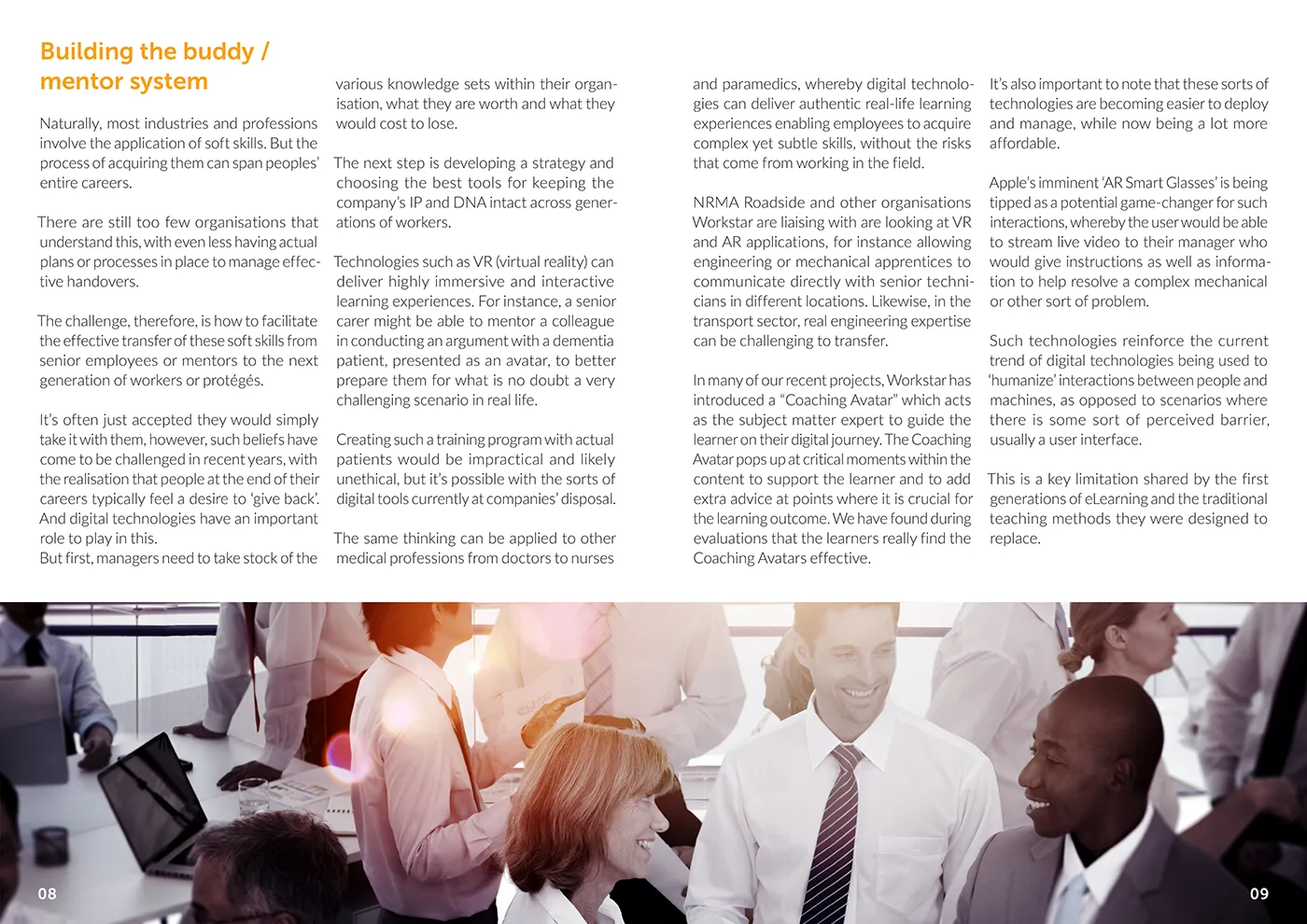 Building the buddy / mentor system

Naturally, most industries and professions involve the application of soft skills. But the process of acquiring them can span peoples' entire careers.

There are still too few organisations that understand this, with even less having actual plans or processes in place to manage effective handovers.

The challenge, therefore, is how to facilitate the effective transfer of these soft skills from senior employees or mentors to the next generation of workers or protégés.

It's often just accepted they would simply take it with them, however, such beliefs have come to be challenged in recent years, with the realisation that people at the end of their careers typically feel a desire to 'give back'. And digital technologies have an important role to play in this.
But first, managers need to take stock of the various knowledge sets within their organisation, what they are worth and what they would cost to lose.

The next step is developing a strategy and choosing the best tools for keeping the company's IP and DNA intact across generations of workers.

Technologies such as VR (virtual reality) can deliver highly immersive and interactive learning experiences. For instance, a senior carer might be able to mentor a colleague in conducting an argument with a dementia patient, presented as an avatar, to better prepare them for what is no doubt a very challenging scenario in real life.

Creating such a training program with actual patients would be impractical and likely unethical, but it's possible with the sorts of digital tools currently at companies' disposal.

The same thinking can be applied to other medical professions from doctors to nurses and paramedics, whereby digital technologies can deliver authentic real-life learning experiences enabling employees to acquire complex yet subtle skills, without the risks that come from working in the field.

NRMA Roadside and other organisations Workstar are liaising with are looking at VR and AR applications, for instance allowing engineering or mechanical apprentices to communicate directly with senior technicians in different locations. Likewise, in the transport sector, real engineering expertise can be challenging to transfer.

In many of our recent projects, Workstar has introduced a "Coaching Avatar" which acts as the subject matter expert to guide the learner on their digital journey. The Coaching Avatar pops up at critical moments within the content to support the learner and to add extra advice at points where it is crucial for the learning outcome. We have found during evaluations that the learners really find the Coaching Avatars effective.

It's also important to note that these sorts of technologies are becoming easier to deploy and manage, while now being a lot more affordable.

Apple's imminent 'AR Smart Glasses' is being tipped as a potential game-changer for such interactions, whereby the user would be able to stream live video to their manager who would give instructions as well as information to help resolve a complex mechanical or other sort of problem.

Such technologies reinforce the current trend of digital technologies being used to 'humanize' interactions between people and machines, as opposed to scenarios where there is some sort of perceived barrier, usually a user interface.

This is a key limitation shared by the first generations of eLearning and the traditional teaching methods they were designed to replace.

08

09